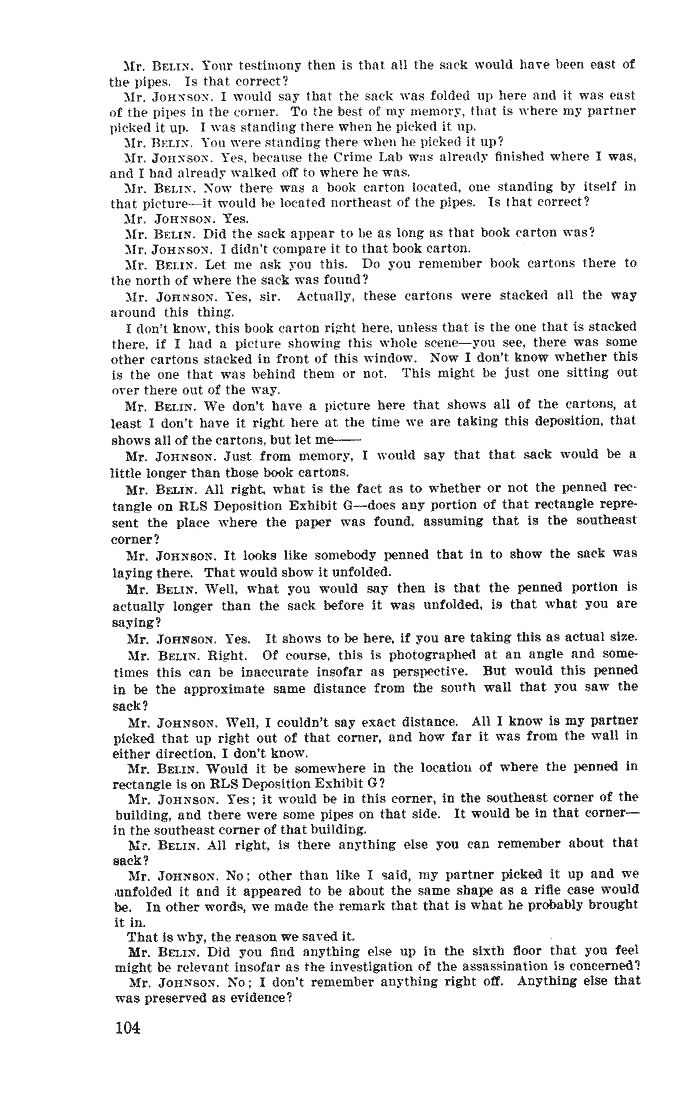 Mr. BELIN. Your testimony then is that all the sack would have been east of the pipes. Is that correct?

Mr. JOHNSON. I would say that the sack was folded up here and it was east of the pipes in the corner. To the best of my memory, that is where my partner picked it up. I was standing there when he picked it up.

Mr. BELIN. You were standing there when he picked it up?

Mr. JOHNSON. Yes, because the Crime Lab was already finished where I was, and I had already walked off to where he was.

Mr. BELIN. Now there was a book carton located, one standing by itself in that picture—it would be located northeast of the pipes. Is that correct?

Mr. JOHNSON. Yes.

Mr. BELIN. Did the sack appear to be as long as that book carton was?

Mr. JOHNSON. I didn't compare it to that book carton.

Mr. BELIN. Let me ask you this. Do you remember book cartons there to the north of where the sack was found?

Mr. JOHNSON. Yes, sir. Actually, these cartons were stacked all the way around this thing.

I don't know, this book carton right here, unless that is the one that is stacked there, if I had a picture showing this whole scene—you see, there was some other cartons stacked in front of this window. Now I don't know whether this is the one that was behind them or not. This might be just one sitting out over there out of the way.

Mr. BELIN. We don't have a picture here that shows all of the cartons, at least I don't have it right here at the time we are taking this deposition, that shows all of the cartons, but let me——

Mr. JOHNSON. Just from memory, I would say that that sack would be a little longer than those book cartons.

Mr. BELIN. All right, what is the fact as to whether or not the penned rectangle on RLS Deposition Exhibit G—does any portion of that rectangle represent the place where the paper was found, assuming that is the southeast corner?

Mr. JOHNSON. It looks like somebody penned that in to show the sack was laying there. That would show it unfolded.

Mr. BELIN. Well, what you would say then is that the penned portion is actually longer than the sack before it was unfolded, is that what you are saying?

Mr. JOHNSON. Yes. It shows to be here, if you are taking this as actual size.

Mr. BELIN. Right. Of course, this is photographed at an angle and sometimes this can be inaccurate insofar as perspective. But would this penned in be the approximate same distance from the south wall that you saw the sack?

Mr. JOHNSON. Well, I couldn't say exact distance. All I know is my partner picked that up right out of that corner, and how far it was from the wall in either direction, I don't know.

Mr. BELIN. Would it be somewhere in the location of where the penned in rectangle is on RLS Deposition Exhibit G?

Mr. JOHNSON. Yes; it would be in this corner, in the southeast corner of the building, and there were some pipes on that side. It would be in that corner—in the southeast corner of that building.

Mr. BELIN. All right, is there anything else you can remember about that sack?

Mr. JOHNSON. No; other than like I said, my partner picked it up and we unfolded it and it appeared to be about the same shape as a rifle case would be. In other words, we made the remark that that is what he probably brought it in.

That is why, the reason we saved it.

Mr. BELIN. Did you find anything else up in the sixth floor that you feel might be relevant insofar as the investigation of the assassination is concerned?

Mr. JOHNSON. No; I don't remember anything right off. Anything else that was preserved as evidence?

104